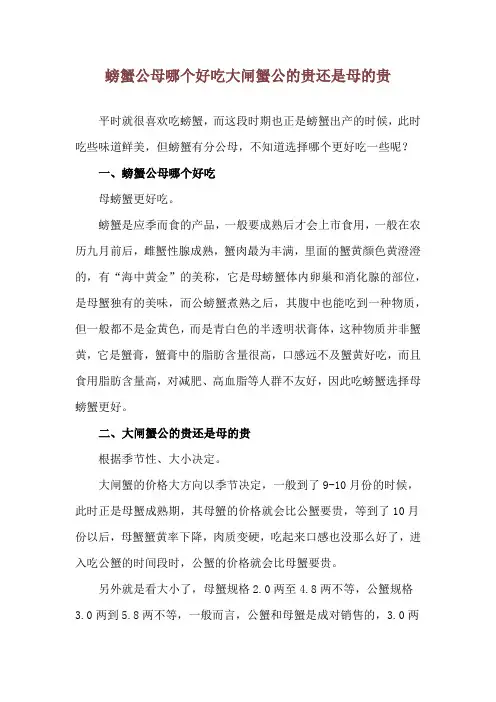 螃蟹公母哪个好吃大闸蟹公的贵还是母的贵

平时就很喜欢吃螃蟹，而这段时期也正是螃蟹出产的时候，此时吃些味道鲜美，但螃蟹有分公母，不知道选择哪个更好吃一些呢？

一、螃蟹公母哪个好吃

母螃蟹更好吃。

螃蟹是应季而食的产品，一般要成熟后才会上市食用，一般在农历九月前后，雌蟹性腺成熟，蟹肉最为丰满，里面的蟹黄颜色黄澄澄的，有“海中黄金”的美称，它是母螃蟹体内卵巢和消化腺的部位，是母蟹独有的美味，而公螃蟹煮熟之后，其腹中也能吃到一种物质，但一般都不是金黄色，而是青白色的半透明状膏体，这种物质并非蟹黄，它是蟹膏，蟹膏中的脂肪含量很高，口感远不及蟹黄好吃，而且食用脂肪含量高，对减肥、高血脂等人群不友好，因此吃螃蟹选择母螃蟹更好。

二、大闸蟹公的贵还是母的贵

根据季节性、大小决定。

大闸蟹的价格大方向以季节决定，一般到了9-10月份的时候，此时正是母蟹成熟期，其母蟹的价格就会比公蟹要贵，等到了10月份以后，母蟹蟹黄率下降，肉质变硬，吃起来口感也没那么好了，进入吃公蟹的时间段时，公蟹的价格就会比母蟹要贵。

另外就是看大小了，母蟹规格2.0两至4.8两不等，公蟹规格3.0两到5.8两不等，一般而言，公蟹和母蟹是成对销售的，3.0两